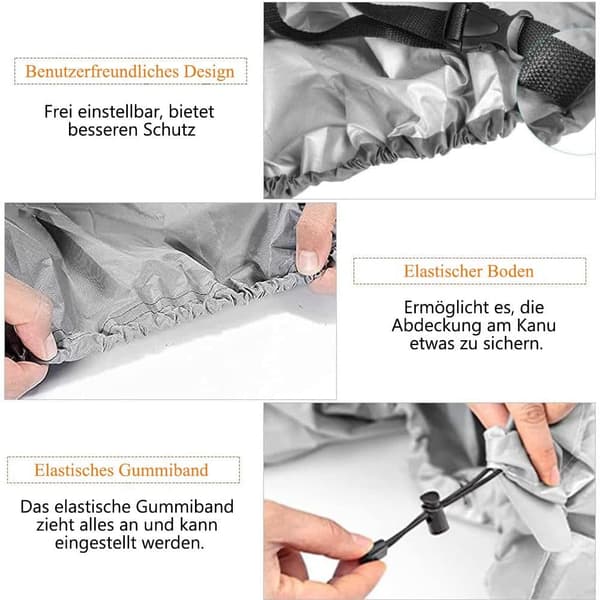 Benutzerfreundliches Design

Frei einstellbar, bietet besseren Schutz

Elastischer Boden

Ermöglicht es, die Abdeckung am Kanu etwas zu sichern.

Elastisches Gummiband

Das elastische Gummiband zieht alles an und kann eingestellt werden.